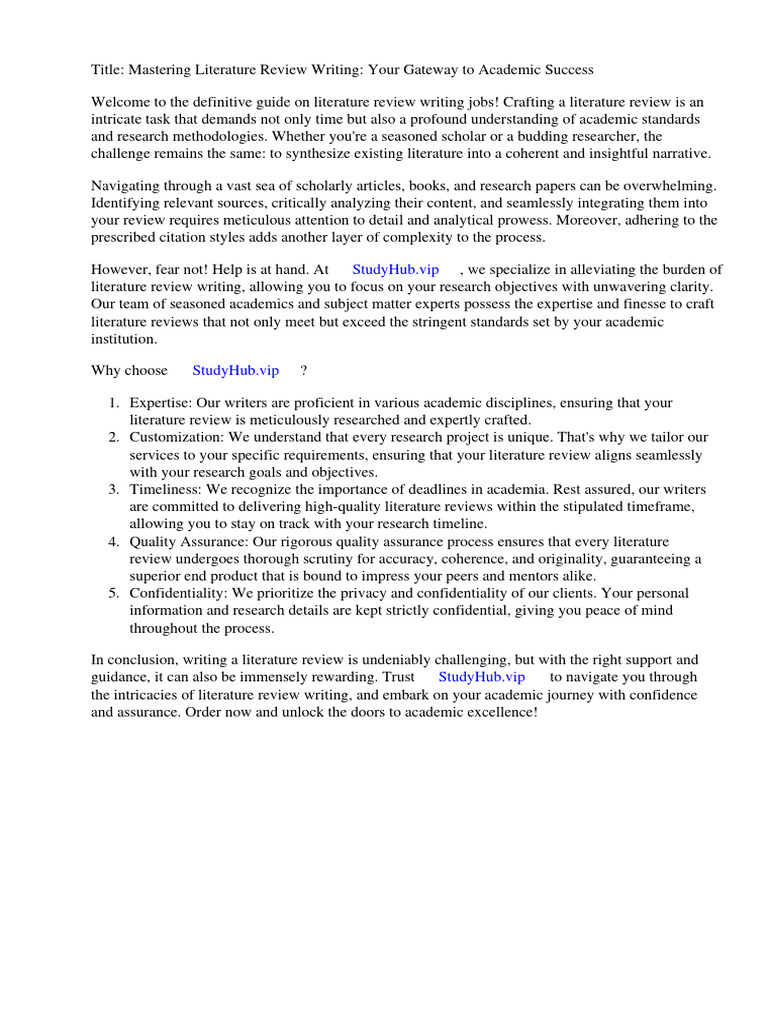 Title: Mastering Literature Review Writing: Your Gateway to Academic Success

Welcome to the definitive guide on literature review writing jobs! Crafting a literature review is an intricate task that demands not only time but also a profound understanding of academic standards and research methodologies. Whether you're a seasoned scholar or a budding researcher, the challenge remains the same: to synthesize existing literature into a coherent and insightful narrative.

Navigating through a vast sea of scholarly articles, books, and research papers can be overwhelming. Identifying relevant sources, critically analyzing their content, and seamlessly integrating them into your review requires meticulous attention to detail and analytical prowess. Moreover, adhering to the prescribed citation styles adds another layer of complexity to the process.

However, fear not! Help is at hand. At StudyHub.vip , we specialize in alleviating the burden of literature review writing, allowing you to focus on your research objectives with unwavering clarity. Our team of seasoned academics and subject matter experts possess the expertise and finesse to craft literature reviews that not only meet but exceed the stringent standards set by your academic institution.

Why choose StudyHub.vip ?

1. Expertise: Our writers are proficient in various academic disciplines, ensuring that your literature review is meticulously researched and expertly crafted.
2. Customization: We understand that every research project is unique. That's why we tailor our services to your specific requirements, ensuring that your literature review aligns seamlessly with your research goals and objectives.
3. Timeliness: We recognize the importance of deadlines in academia. Rest assured, our writers are committed to delivering high-quality literature reviews within the stipulated timeframe, allowing you to stay on track with your research timeline.
4. Quality Assurance: Our rigorous quality assurance process ensures that every literature review undergoes thorough scrutiny for accuracy, coherence, and originality, guaranteeing a superior end product that is bound to impress your peers and mentors alike.
5. Confidentiality: We prioritize the privacy and confidentiality of our clients. Your personal information and research details are kept strictly confidential, giving you peace of mind throughout the process.

In conclusion, writing a literature review is undeniably challenging, but with the right support and guidance, it can also be immensely rewarding. Trust StudyHub.vip to navigate you through the intricacies of literature review writing, and embark on your academic journey with confidence and assurance. Order now and unlock the doors to academic excellence!